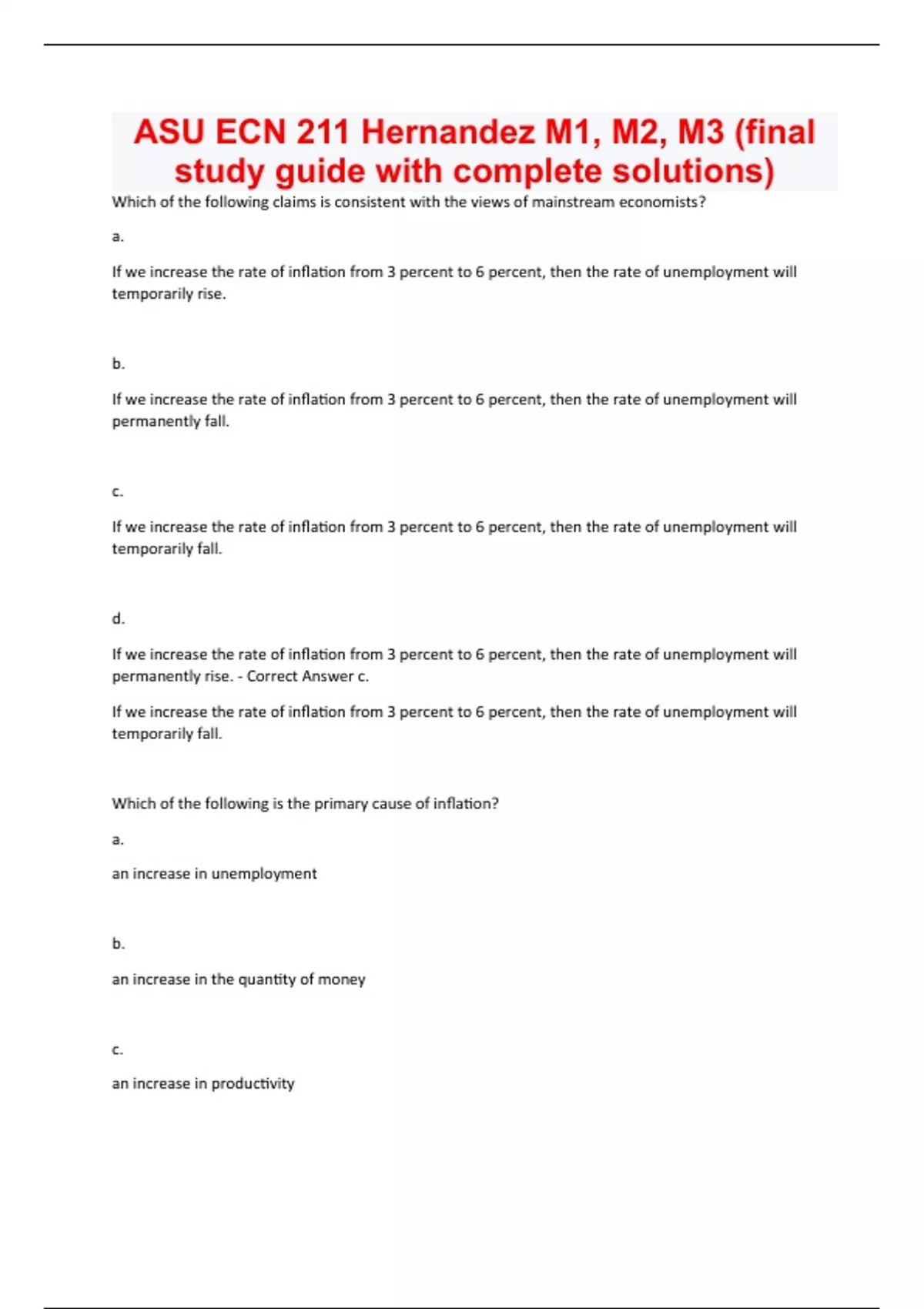 ASU ECN 211 Hernandez M1, M2, M3 (final study guide with complete solutions)

Which of the following claims is consistent with the views of mainstream economists?

a.

If we increase the rate of inflation from 3 percent to 6 percent, then the rate of unemployment will temporarily rise.

b.

If we increase the rate of inflation from 3 percent to 6 percent, then the rate of unemployment will permanently fall.

c.

If we increase the rate of inflation from 3 percent to 6 percent, then the rate of unemployment will temporarily fall.

d.

If we increase the rate of inflation from 3 percent to 6 percent, then the rate of unemployment will permanently rise. - Correct Answer c.

If we increase the rate of inflation from 3 percent to 6 percent, then the rate of unemployment will temporarily fall.

Which of the following is the primary cause of inflation?

a.

an increase in unemployment

b.

an increase in the quantity of money

c.

an increase in productivity